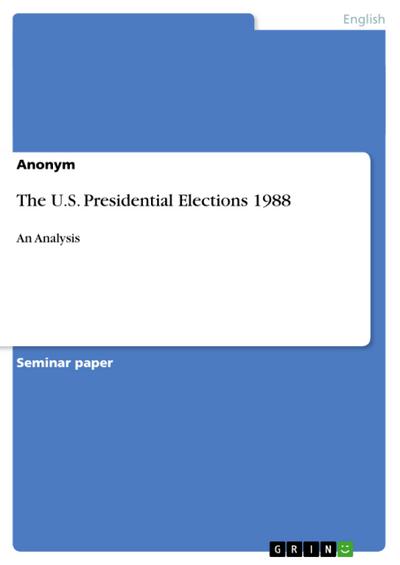 English

Anonym

The U.S. Presidential Elections 1988

An Analysis

Seminar paper

GRIN